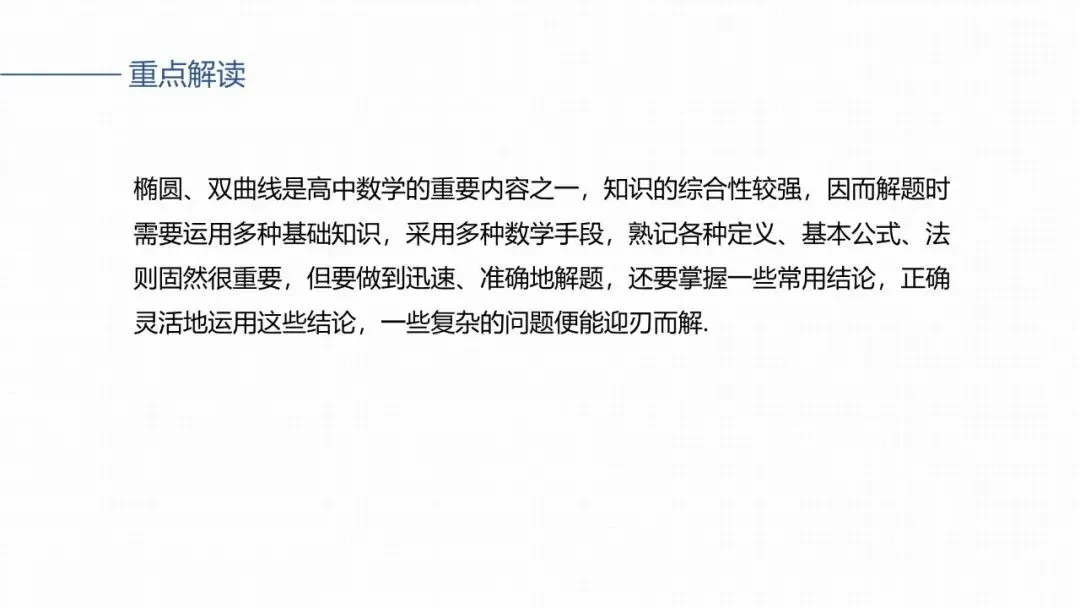 重点解读

椭圆、双曲线是高中数学的重要内容之一，知识的综合性较强，因而解题时需要运用多种基础知识，采用多种数学手段，熟记各种定义、基本公式、法则固然很重要，但要做到迅速、准确地解题，还要掌握一些常用结论，正确灵活地运用这些结论，一些复杂的问题便能迎刃而解.